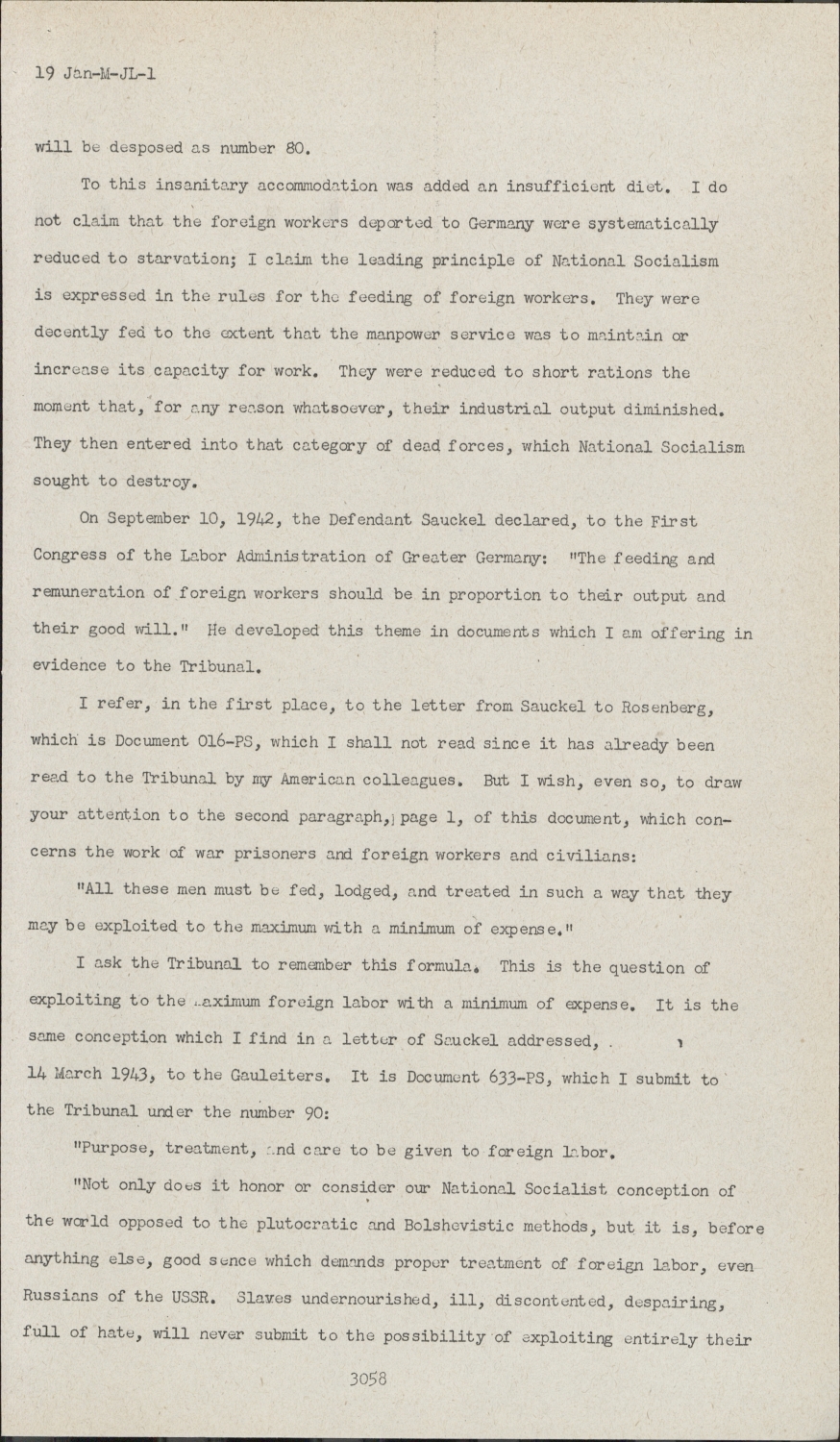 19 Jan-M-JL-1

will be desposed as number 80.

To this insanitary accommodation was added an insufficient diet. I do not claim that the foreign workers deported to Germany were systematically reduced to starvation; I claim the leading principle of National Socialism is expressed in the rules for the feeding of foreign workers. They were decently fed to the extent that the manpower service was to maintain or increase its capacity for work. They were reduced to short rations the moment that, for any reason whatsoever, their industrial output diminished. They then entered into that category of dead forces, which National Socialism sought to destroy.

On September 10, 1942, the Defendant Sauckel declared, to the First Congress of the Labor Administration of Greater Germany: "The feeding and remuneration of foreign workers should be in proportion to their output and their good will." He developed this theme in documents which I am offering in evidence to the Tribunal.

I refer, in the first place, to the letter from Sauckel to Rosenberg, which is Document 016-PS, which I shall not read since it has already been read to the Tribunal by my American colleagues. But I wish, even so, to draw your attention to the second paragraph, page 1, of this document, which concerns the work of war prisoners and foreign workers and civilians:

"All these men must be fed, lodged, and treated in such a way that they may be exploited to the maximum with a minimum of expense."

I ask the Tribunal to remember this formula. This is the question of exploiting to the maximum foreign labor with a minimum of expense. It is the same conception which I find in a letter of Sauckel addressed,

14 March 1943, to the Gauleiters. It is Document 633-PS, which I submit to the Tribunal under the number 90:

"Purpose, treatment, and care to be given to foreign labor.

"Not only does it honor or consider our National Socialist conception of the world opposed to the plutocratic and Bolshevistic methods, but it is, before anything else, good sence which demands proper treatment of foreign labor, even Russians of the USSR. Slaves undernourished, ill, discontented, despairing, full of hate, will never submit to the possibility of exploiting entirely their

3058